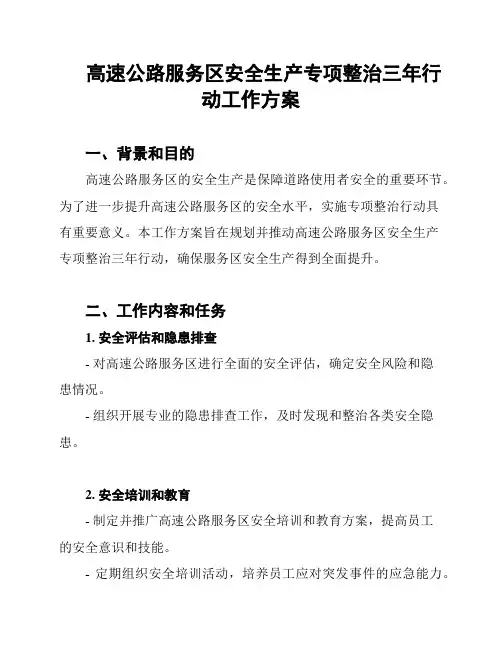 高速公路服务区安全生产专项整治三年行动工作方案

一、背景和目的

高速公路服务区的安全生产是保障道路使用者安全的重要环节。为了进一步提升高速公路服务区的安全水平，实施专项整治行动具有重要意义。本工作方案旨在规划并推动高速公路服务区安全生产专项整治三年行动，确保服务区安全生产得到全面提升。

二、工作内容和任务

1. 安全评估和隐患排查

- 对高速公路服务区进行全面的安全评估，确定安全风险和隐患情况。

- 组织开展专业的隐患排查工作，及时发现和整治各类安全隐患。

2. 安全培训和教育

- 制定并推广高速公路服务区安全培训和教育方案，提高员工的安全意识和技能。

- 定期组织安全培训活动，培养员工应对突发事件的应急能力。